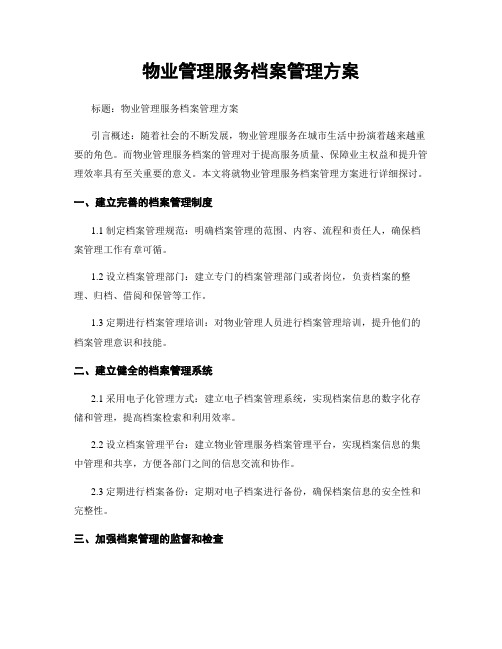 物业管理服务档案管理方案

标题：物业管理服务档案管理方案

引言概述：随着社会的不断发展，物业管理服务在城市生活中扮演着越来越重要的角色。而物业管理服务档案的管理对于提高服务质量、保障业主权益和提升管理效率具有至关重要的意义。本文将就物业管理服务档案管理方案进行详细探讨。

一、建立完善的档案管理制度

1.1 制定档案管理规范：明确档案管理的范围、内容、流程和责任人，确保档案管理工作有章可循。

1.2 设立档案管理部门：建立专门的档案管理部门或者岗位，负责档案的整理、归档、借阅和保管等工作。

1.3 定期进行档案管理培训：对物业管理人员进行档案管理培训，提升他们的档案管理意识和技能。

二、建立健全的档案管理系统

2.1 采用电子化管理方式：建立电子档案管理系统，实现档案信息的数字化存储和管理，提高档案检索和利用效率。

2.2 设立档案管理平台：建立物业管理服务档案管理平台，实现档案信息的集中管理和共享，方便各部门之间的信息交流和协作。

2.3 定期进行档案备份：定期对电子档案进行备份，确保档案信息的安全性和完整性。

三、加强档案管理的监督和检查